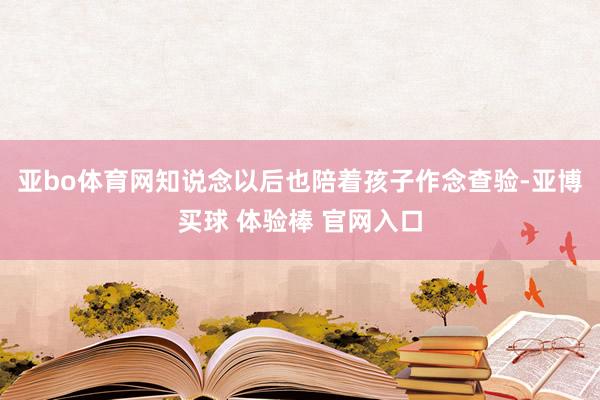 亚bo体育网知说念以后也陪着孩子作念查验-亚博买球 体验棒 官网入口